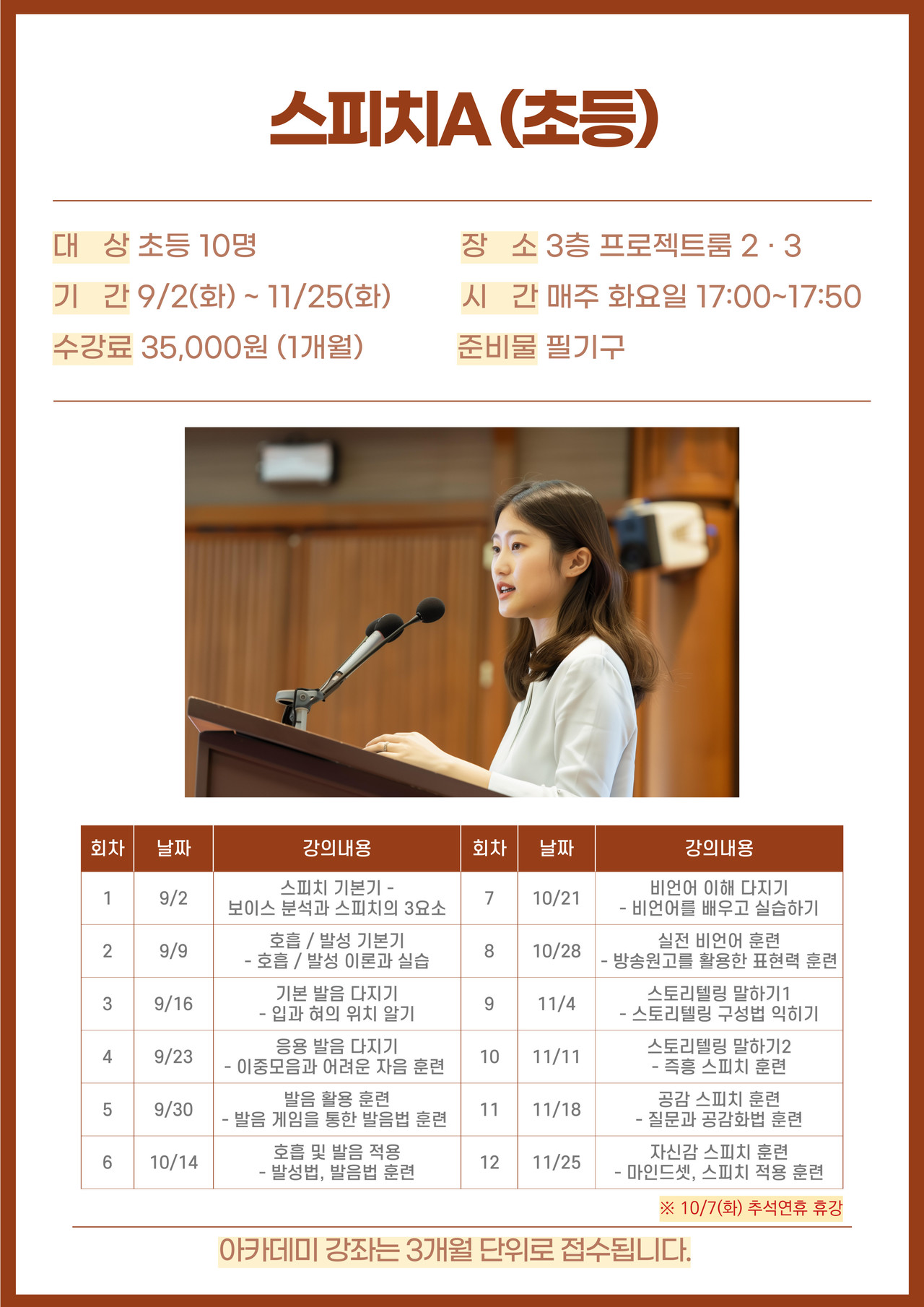 스피치A (초등)

대 상 초등 10명
기 간 9/2(화) ~ 11/25(화)
수강료 35,000원 (1개월)

장 소 3층 프로젝트룸 2 · 3
시 간 매주 화요일 17:00~17:50
준비물 필기구

| 회차 | 날짜 | 강의내용 | 회차 | 날짜 | 강의내용 |
|---|---|---|---|---|---|
| 1 | 9/2 | 스피치 기본기 - 보이스 분석과 스피치의 3요소 | 7 | 10/21 | 비언어 이해 다지기 - 비언어를 배우고 실습하기 |
| 2 | 9/9 | 호흡 / 발성 기본기 - 호흡 / 발성 이론과 실습 | 8 | 10/28 | 실전 비언어 훈련 - 방송원고를 활용한 표현력 훈련 |
| 3 | 9/16 | 기본 발음 다지기 - 입과 혀의 위치 알기 | 9 | 11/4 | 스토리텔링 말하기1 - 스토리텔링 구성법 익히기 |
| 4 | 9/23 | 응용 발음 다지기 - 이중모음과 어려운 자음 훈련 | 10 | 11/11 | 스토리텔링 말하기2 - 즉흥 스피치 훈련 |
| 5 | 9/30 | 발음 활용 훈련 - 발음 게임을 통한 발음법 훈련 | 11 | 11/18 | 공감 스피치 훈련 - 질문과 공감화법 훈련 |
| 6 | 10/14 | 호흡 및 발음 적용 - 발성법, 발음법 훈련 | 12 | 11/25 | 자신감 스피치 훈련 - 마인드셋, 스피치 적용 훈련 |

※ 10/7(화) 추석연휴 휴강

아카데미 강좌는 3개월 단위로 접수됩니다.